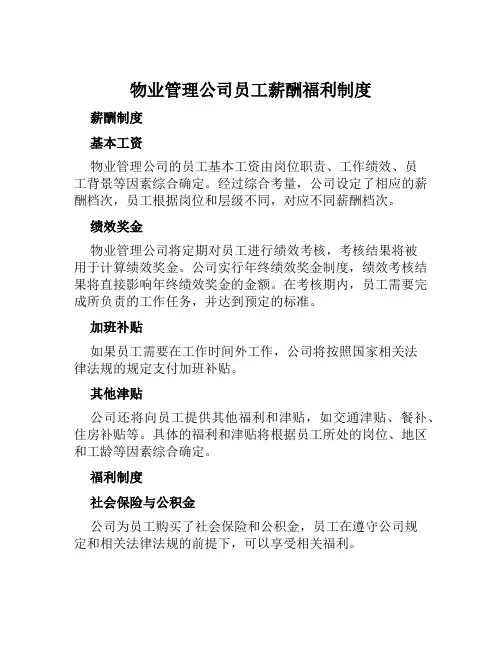 物业管理公司员工薪酬福利制度

薪酬制度

基本工资

物业管理公司的员工基本工资由岗位职责、工作绩效、员工背景等因素综合确定。经过综合考量，公司设定了相应的薪酬档次，员工根据岗位和层级不同，对应不同薪酬档次。

绩效奖金

物业管理公司将定期对员工进行绩效考核，考核结果将被用于计算绩效奖金。公司实行年终绩效奖金制度，绩效考核结果将直接影响年终绩效奖金的金额。在考核期内，员工需要完成所负责的工作任务，并达到预定的标准。

加班补贴

如果员工需要在工作时间外工作，公司将按照国家相关法律法规的规定支付加班补贴。

其他津贴

公司还将向员工提供其他福利和津贴，如交通津贴、餐补、住房补贴等。具体的福利和津贴将根据员工所处的岗位、地区和工龄等因素综合确定。

福利制度

社会保险与公积金

公司为员工购买了社会保险和公积金，员工在遵守公司规定和相关法律法规的前提下，可以享受相关福利。